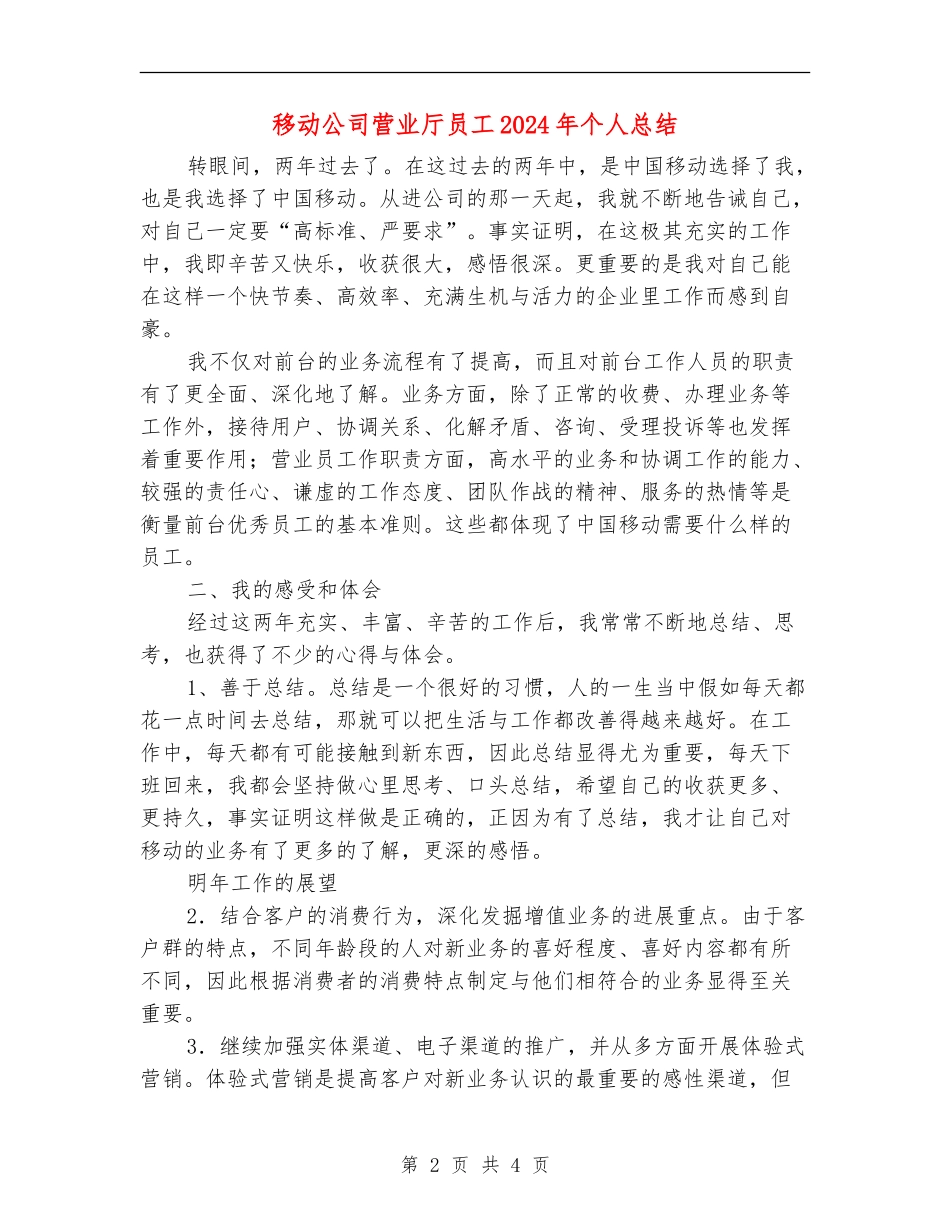 移动公司营业厅员工2024年个人总结

转眼间，两年过去了。在这过去的两年中，是中国移动选择了我，也是我选择了中国移动。从进公司的那一天起，我就不断地告诫自己，对自己一定要“高标准、严要求”。事实证明，在这极其充实的工作中，我即辛苦又快乐，收获很大，感悟很深。更重要的是我对自己能在这样一个快节奏、高效率、充满生机与活力的企业里工作而感到自豪。

我不仅对前台的业务流程有了提高，而且对前台工作人员的职责有了更全面、深化地了解。业务方面，除了正常的收费、办理业务等工作外，接待用户、协调关系、化解矛盾、咨询、受理投诉等也发挥着重要作用；营业员工作职责方面，高水平的业务和协调工作的能力、较强的责任心、谦虚的工作态度、团队作战的精神、服务的热情等是衡量前台优秀员工的基本准则。这些都体现了中国移动需要什么样的员工。

二、我的感受和体会

经过这两年充实、丰富、辛苦的工作后，我常常不断地总结、思考，也获得了不少的心得与体会。

1、善于总结。总结是一个很好的习惯，人的一生当中假如每天都花一点时间去总结，那就可以把生活与工作都改善得越来越好。在工作中，每天都有可能接触到新东西，因此总结显得尤为重要，每天下班回来，我都会坚持做心里思考、口头总结，希望自己的收获更多、更持久，事实证明这样做是正确的，正因为有了总结，我才让自己对移动的业务有了更多的了解，更深的感悟。

明年工作的展望

2．结合客户的消费行为，深化发掘增值业务的进展重点。由于客户群的特点，不同年龄段的人对新业务的喜好程度、喜好内容都有所不同，因此根据消费者的消费特点制定与他们相符合的业务显得至关重要。

3．继续加强实体渠道、电子渠道的推广，并从多方面开展体验式营销。体验式营销是提高客户对新业务认识的最重要的感性渠道，但

第 2 页 共 4 页